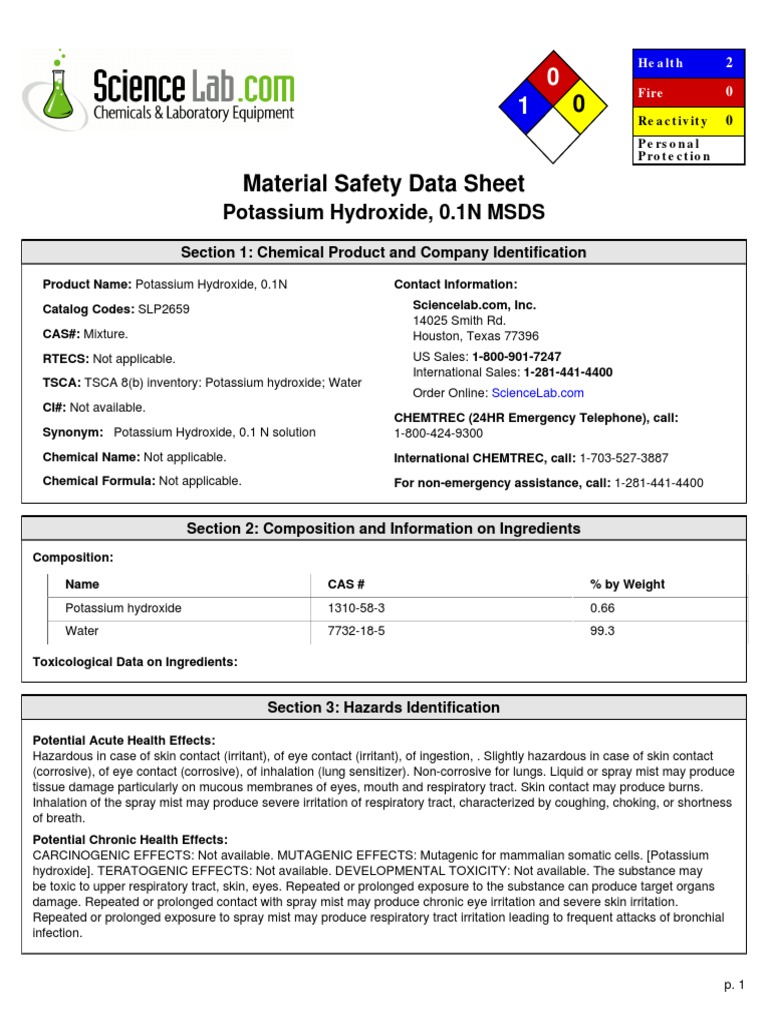 ScienceLab.com
Chemicals & Laboratory Equipment

0
1 0

| Health | 2 |
|---|---|
| Fire | 0 |
| Reactivity | 0 |
| Personal Protection | |

Material Safety Data Sheet
Potassium Hydroxide, 0.1N MSDS

Section 1: Chemical Product and Company Identification

Product Name: Potassium Hydroxide, 0.1N

Catalog Codes: SLP2659

CAS#: Mixture.

RTECS: Not applicable.

TSCA: TSCA 8(b) inventory: Potassium hydroxide; Water

CI#: Not available.

Synonym: Potassium Hydroxide, 0.1 N solution

Chemical Name: Not applicable.

Chemical Formula: Not applicable.

Contact Information:

Sciencelab.com, Inc.
14025 Smith Rd.
Houston, Texas 77396

US Sales: 1-800-901-7247
International Sales: 1-281-441-4400

Order Online: ScienceLab.com

CHEMTREC (24HR Emergency Telephone), call:
1-800-424-9300

International CHEMTREC, call: 1-703-527-3887

For non-emergency assistance, call: 1-281-441-4400

Section 2: Composition and Information on Ingredients

Composition:

| Name | CAS # | % by Weight |
|---|---|---|
| Potassium hydroxide | 1310-58-3 | 0.66 |
| Water | 7732-18-5 | 99.3 |

Toxicological Data on Ingredients:

Section 3: Hazards Identification

Potential Acute Health Effects:
Hazardous in case of skin contact (irritant), of eye contact (irritant), of ingestion, . Slightly hazardous in case of skin contact (corrosive), of eye contact (corrosive), of inhalation (lung sensitizer). Non-corrosive for lungs. Liquid or spray mist may produce tissue damage particularly on mucous membranes of eyes, mouth and respiratory tract. Skin contact may produce burns. Inhalation of the spray mist may produce severe irritation of respiratory tract, characterized by coughing, choking, or shortness of breath.

Potential Chronic Health Effects:
CARCINOGENIC EFFECTS: Not available. MUTAGENIC EFFECTS: Mutagenic for mammalian somatic cells. [Potassium hydroxide]. TERATOGENIC EFFECTS: Not available. DEVELOPMENTAL TOXICITY: Not available. The substance may be toxic to upper respiratory tract, skin, eyes. Repeated or prolonged exposure to the substance can produce target organs damage. Repeated or prolonged contact with spray mist may produce chronic eye irritation and severe skin irritation. Repeated or prolonged exposure to spray mist may produce respiratory tract irritation leading to frequent attacks of bronchial infection.

p. 1